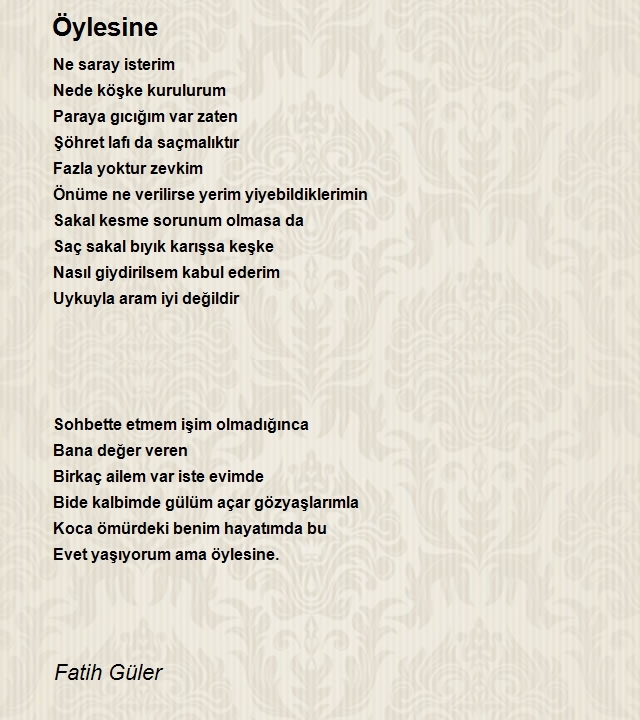 Öylesine

Ne saray isterim
Nede köşke kurulurum
Paraya gıcığım var zaten
Şöhret lafı da saçmalıktır
Fazla yoktur zevkim
Önüme ne verilirse yerim yiyebildiklerimin
Sakal kesme sorunum olmasa da
Saç sakal bıyık karışsa keşke
Nasıl giydirilsem kabul ederim
Uykuyla aram iyi değildir

Sohbette etmem işim olmadığınca
Bana değer veren
Birkaç ailem var iste evimde
Bide kalbimde gülüm açar gözyaşlarımla
Koca ömürdeki benim hayatımda bu
Evet yaşıyorum ama öylesine.

Fatih Güler